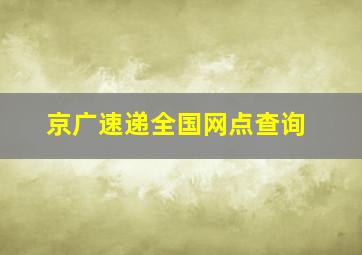 京广速递全国网点查询